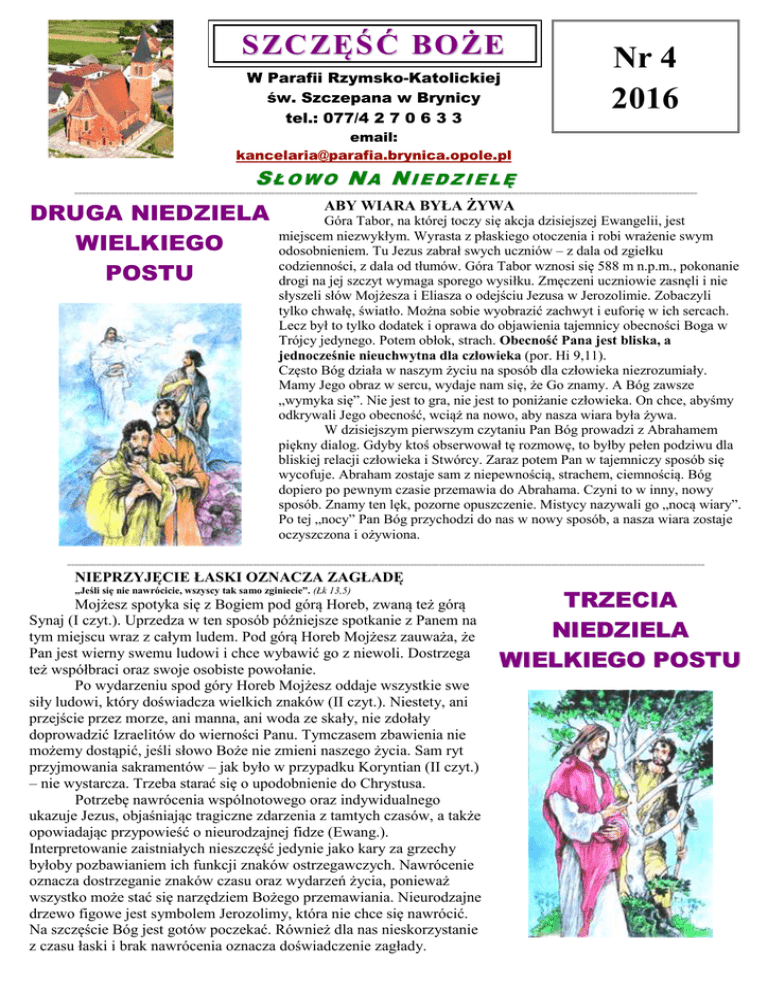 SZCZĘŚĆ BOŻE

W Parafii Rzymsko-Katolickiej
św. Szczepana w Brynicy
tel.: 077/4 2 7 0 6 3 3
email:
kancelaria@parafia.brynica.opole.pl

Nr 4
2016

SŁOWO NA NIEDZIELĘ

DRUGA NIEDZIELA WIELKIEGO POSTU

ABY WIARA BYŁA ŻYWA

Góra Tabor, na której toczy się akcja dzisiejszej Ewangelii, jest miejscem niezwykłym. Wyrasta z płaskiego otoczenia i robi wrażenie swym odosobnieniem. Tu Jezus zabrał swych uczniów – z dala od zgiełku codzienności, z dala od tłumów. Góra Tabor wznosi się 588 m n.p.m., pokonanie drogi na jej szczyt wymaga sporego wysiłku. Zmęczeni uczniowie zasnęli i nie słyszeli słów Mojżesza i Eliasza o odejściu Jezusa w Jerozolimie. Zobaczyli tylko chwałę, światło. Można sobie wyobrazić zachwyt i euforię w ich sercach. Lecz był to tylko dodatek i oprawa do objawienia tajemnicy obecności Boga w Trójcy jedynego. Potem obłok, strach. Obecność Pana jest bliska, a jednocześnie nieuchwytna dla człowieka (por. Hi 9,11).
Często Bóg działa w naszym życiu na sposób dla człowieka niezrozumiały. Mamy Jego obraz w sercu, wydaje nam się, że Go znamy. A Bóg zawsze „wymyka się". Nie jest to gra, nie jest to poniżanie człowieka. On chce, abyśmy odkrywali Jego obecność, wciąż na nowo, aby nasza wiara była żywa.
W dzisiejszym pierwszym czytaniu Pan Bóg prowadzi z Abrahamem piękny dialog. Gdyby ktoś obserwował tę rozmowę, to byłby pełen podziwu dla bliskiej relacji człowieka i Stwórcy. Zaraz potem Pan w tajemniczy sposób się wycofuje. Abraham zostaje sam z niepewnością, strachem, ciemnością. Bóg dopiero po pewnym czasie przemawia do Abrahama. Czyni to w inny, nowy sposób. Znamy ten lęk, pozorne opuszczenie. Mistycy nazywali go „nocą wiary". Po tej „nocy" Pan Bóg przychodzi do nas w nowy sposób, a nasza wiara zostaje oczyszczona i ożywiona.

NIEPRZYJĘCIE ŁASKI OZNACZA ZAGŁADĘ
„Jeśli się nie nawrócicie, wszyscy tak samo zginiecie". (Łk 13,5)

Mojżesz spotyka się z Bogiem pod górą Horeb, zwaną też górą Synaj (I czyt.). Uprzedza w ten sposób późniejsze spotkanie z Panem na tym miejscu wraz z całym ludem. Pod górą Horeb Mojżesz zauważa, że Pan jest wierny swemu ludowi i chce wybawić go z niewoli. Dostrzega też współbraci oraz swoje osobiste powołanie.
Po wydarzeniu spod góry Horeb Mojżesz oddaje wszystkie swe siły ludowi, który doświadcza wielkich znaków (II czyt.). Niestety, ani przejście przez morze, ani manna, ani woda ze skały, nie zdołały doprowadzić Izraelitów do wierności Panu. Tymczasem zbawienia nie możemy dostąpić, jeśli słowo Boże nie zmieni naszego życia. Sam ryt przyjmowania sakramentów – jak było w przypadku Koryntian (II czyt.) – nie wystarcza. Trzeba starać się o upodobnienie do Chrystusa.
Potrzebę nawrócenia wspólnotowego oraz indywidualnego ukazuje Jezus, objaśniając tragiczne zdarzenia z tamtych czasów, a także opowiadając przypowieść o nieurodzajnej fidze (Ewang.). Interpretowanie zaistniałych nieszczęść jedynie jako kary za grzechy byłoby pozbawianiem ich funkcji znaków ostrzegawczych. Nawrócenie oznacza dostrzeganie znaków czasu oraz wydarzeń życia, ponieważ wszystko może stać się narzędziem Bożego przemawiania. Nieurodzajne drzewo figowe jest symbolem Jerozolimy, która nie chce się nawrócić. Na szczęście Bóg jest gotów poczekać. Również dla nas nieskorzystanie z czasu łaski i brak nawrócenia oznacza doświadczenie zagłady.

TRZECIA NIEDZIELA WIELKIEGO POSTU